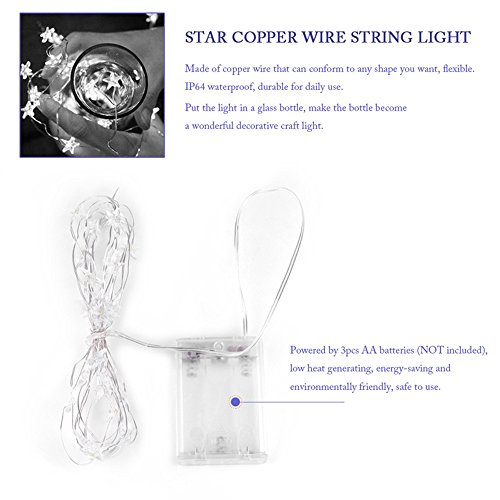 STAR COPPER WIRE STRING LIGHT

Made of copper wire that can conform to any shape you want, flexible. IP64 waterproof, durable for daily use.

Put the light in a glass bottle, make the bottle become a wonderful decorative craft light.

Powered by 3pcs AA batteries (NOT included), low heat generating, energy-saving and environmentally friendly, safe to use.